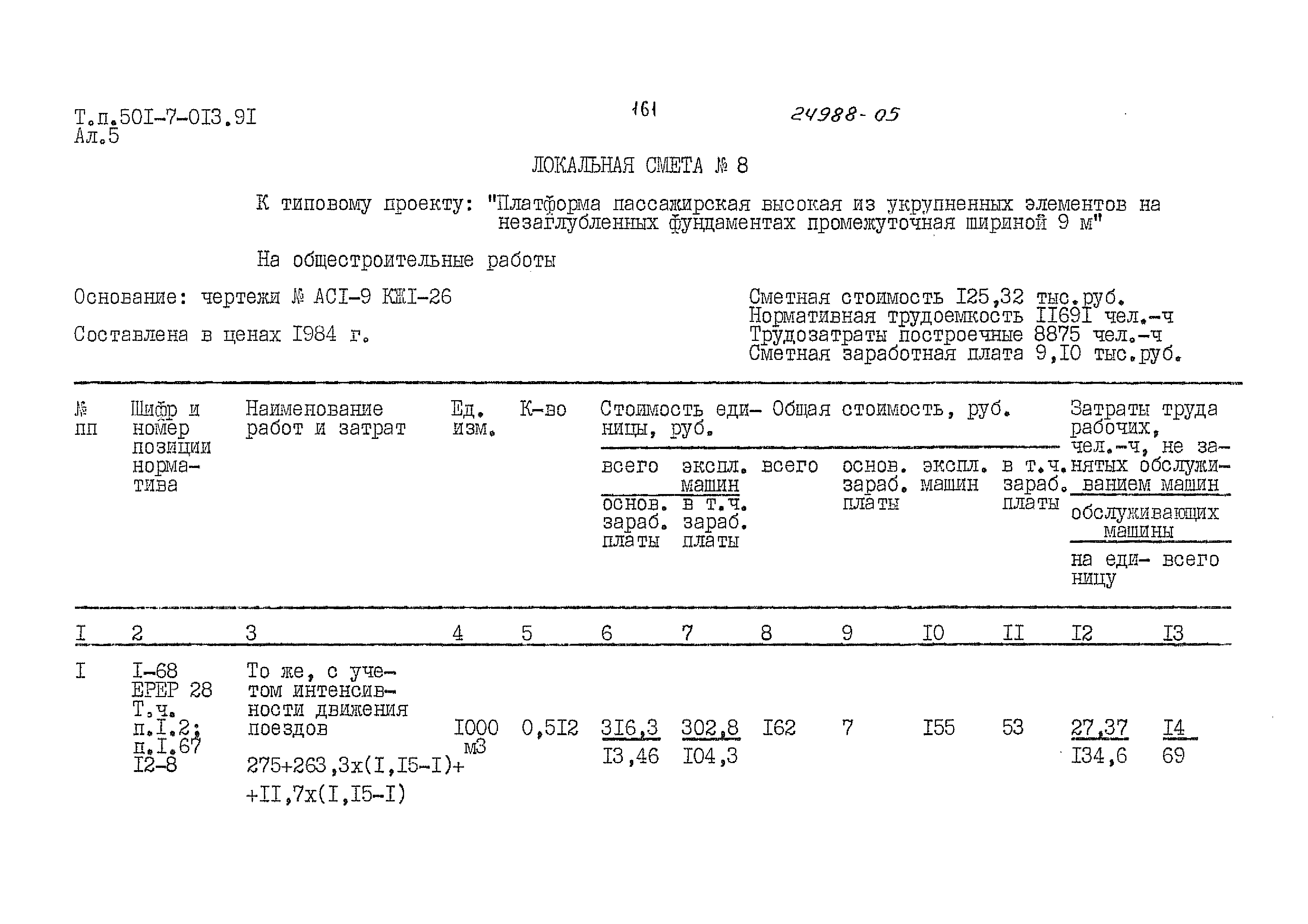 Т.п.50I-7-0I3.9I
Ал.5

161

24988-05

ЛОКАЛЬНАЯ СМЕТА № 8

К типовому проекту: "Платформа пассажирская высокая из укрупненных элементов на незаглубленных фундаментах промежуточная шириной 9 м"

На общестроительные работы

Основание: чертежи № АСI-9 КЖI-26

Составлена в ценах I984 г.

Сметная стоимость I25,32 тыс.руб.
Нормативная трудоемкость II69I чел.-ч
Трудозатраты построечные 8875 чел.-ч
Сметная заработная плата 9,I0 тыс.руб.

| № пп | Шифр и номер позиции норматива | Наименование работ и затрат | Ед. изм. | К-во | Стоимость единицы, руб. всего / основ. зараб. платы | Стоимость единицы, руб. экспл. машин / в т.ч. зараб. платы | Общая стоимость, руб. всего | Общая стоимость, руб. основ. зараб. платы | Общая стоимость, руб. экспл. машин | Общая стоимость, руб. в т.ч. зараб. платы | Затраты труда рабочих, чел.-ч, не занятых обслуживанием машин / обслуживающих машины на единицу | Затраты труда рабочих, чел.-ч, не занятых обслуживанием машин / обслуживающих машины всего |
|---|---|---|---|---|---|---|---|---|---|---|---|---|
| I | 2 | 3 | 4 | 5 | 6 | 7 | 8 | 9 | I0 | II | I2 | I3 |
| I | I-68 ЕРЕР 28 Т.ч. п.I.2; п.I.67 I2-8 | То же, с учетом интенсивности движения поездов 275+263,3х(I,I5-I)+ +II,7х(I,I5-I) | I000 м3 | 0,5I2 | 3I6,3 / I3,46 | 302,8 / I04,3 | I62 | 7 | I55 | 53 | 27,37 / I34,6 | I4 / 69 |